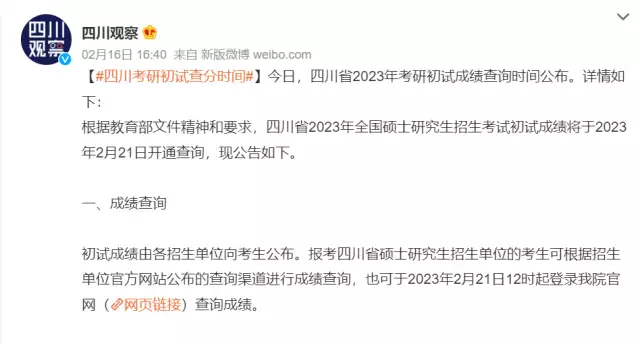 四川观察

四川观察

02月16日 16:40 来自 新版微博 weibo.com

【#四川考研初试查分时间#】今日，四川省2023年考研初试成绩查询时间公布。详情如下：
根据教育部文件精神和要求，四川省2023年全国硕士研究生招生考试初试成绩将于2023年2月21日开通查询，现公告如下。

一、成绩查询

初试成绩由各招生单位向考生公布。报考四川省硕士研究生招生单位的考生可根据招生单位官方网站公布的查询渠道进行成绩查询，也可于2023年2月21日12时起登录我院官网（网页链接）查询成绩。